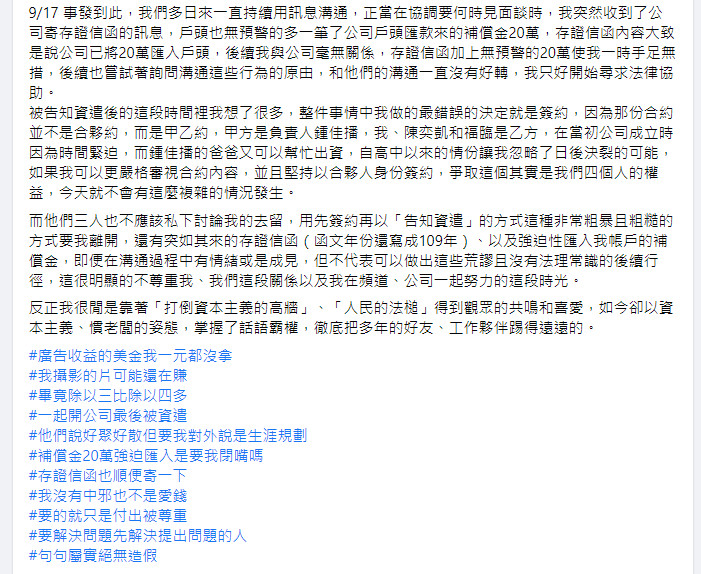 9/17 事發到此，我們多日來一直持續用訊息溝通，正當在協調要何時見面談時，我突然收到了公司寄存證信函的訊息，戶頭也無預警的多一筆了公司戶頭匯款來的補償金20萬，存證信函內容大致是說公司已將20萬匯入戶頭，後續我與公司毫無關係，存證信函加上無預警的20萬使我一時手足無措，後續也嘗試著詢問溝通這些行為的原由，和他們的溝通一直沒有好轉，我只好開始尋求法律協助。
被告知資遣後的這段時間裡我想了很多，整件事情中我做的最錯誤的決定就是簽約，因為那份合約並不是合夥約，而是甲乙約，甲方是負責人鍾佳播，我、陳奕凱和福臨是乙方，在當初公司成立時因為時間緊迫，而鍾佳播的爸爸又可以幫忙出資，自高中以來的情份讓我忽略了日後決裂的可能，如果我可以更嚴格審視合約內容，並且堅持以合夥人身份簽約，爭取這個其實是我們四個人的權益，今天就不會有這麼複雜的情況發生。

而他們三人也不應該私下討論我的去留，用先簽約再以「告知資遣」的方式這種非常粗暴且粗糙的方式要我離開，還有突如其來的存證信函（函文年份還寫成109年）、以及強迫性匯入我帳戶的補償金，即便在溝通過程中有情緒或是成見，但不代表可以做出這些荒謬且沒有法理常識的後續行徑，這很明顯的不尊重我、我們這段關係以及我在頻道、公司一起努力的這段時光。

反正我很閒是靠著「打倒資本主義的高牆」、「人民的法槌」得到觀眾的共鳴和喜愛，如今卻以資本主義、慣老闆的姿態，掌握了話語霸權，徹底把多年的好友、工作夥伴踢得遠遠的。

#廣告收益的美金我一元都沒拿
#我攝影的片可能還在賺
#畢竟除以三比除以四多
#一起開公司最後被資遣
#他們說好聚好散但要我對外說是生涯規劃
#補償金20萬強迫匯入是要我閉嘴嗎
#存證信函也順便寄一下
#我沒有中邪也不是愛錢
#要的就只是付出被尊重
#要解決問題先解決提出問題的人
#句句屬實絕無造假